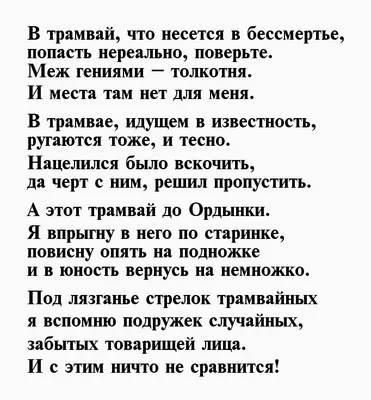 В трамвай, что несется в бессмертье,
попасть нереально, поверьте.
Меж гениями – толкотня.
И места там нет для меня.

В трамвае, идущем в известность,
ругаются тоже, и тесно.
Нацелился было вскочить,
да черт с ним, решил пропустить.

А этот трамвай до Ордынки.
Я впрыгну в него по старинке,
повисну опять на подножке
и в юность вернусь на немножко.

Под лязганье стрелок трамвайных
я вспомню подружек случайных,
забытых товарищей лица.
И с этим ничто не сравнится!